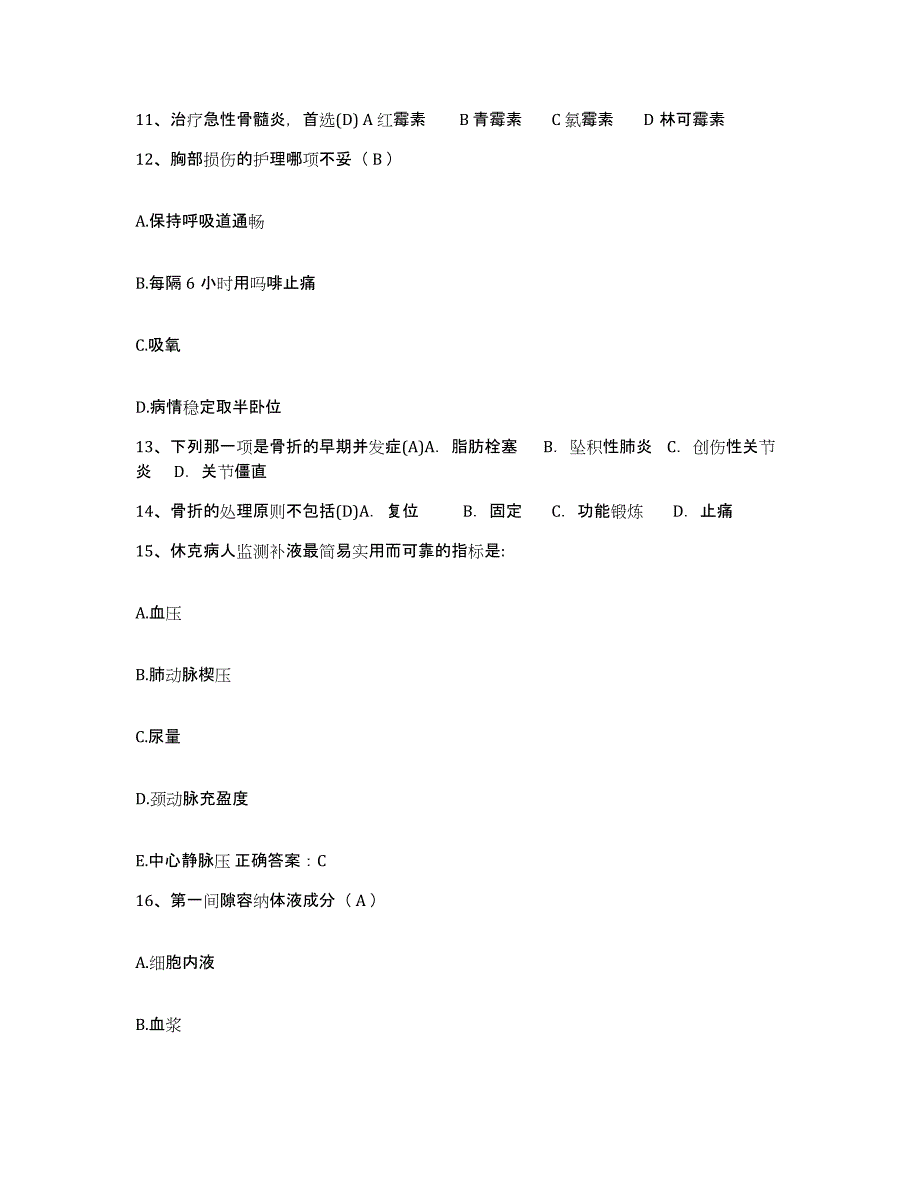 11、治疗急性骨髓炎，首选(D) A 红霉素　B 青霉素　C 氯霉素　D 林可霉素

12、胸部损伤的护理哪项不妥（ B ）

A.保持呼吸道通畅

B.每隔 6 小时用吗啡止痛

C.吸氧

D.病情稳定取半卧位

13、下列那一项是骨折的早期并发症(A)A. 脂肪栓塞　B. 坠积性肺炎　C. 创伤性关节炎　D. 关节僵直

14、骨折的处理原则不包括(D)A. 复位　B. 固定　C. 功能锻炼　D. 止痛

15、休克病人监测补液最简易实用而可靠的指标是:

A.血压

B.肺动脉楔压

C.尿量

D.颈动脉充盈度

E.中心静脉压 正确答案：C

16、第一间隙容纳体液成分（ A ）

A.细胞内液

B.血浆